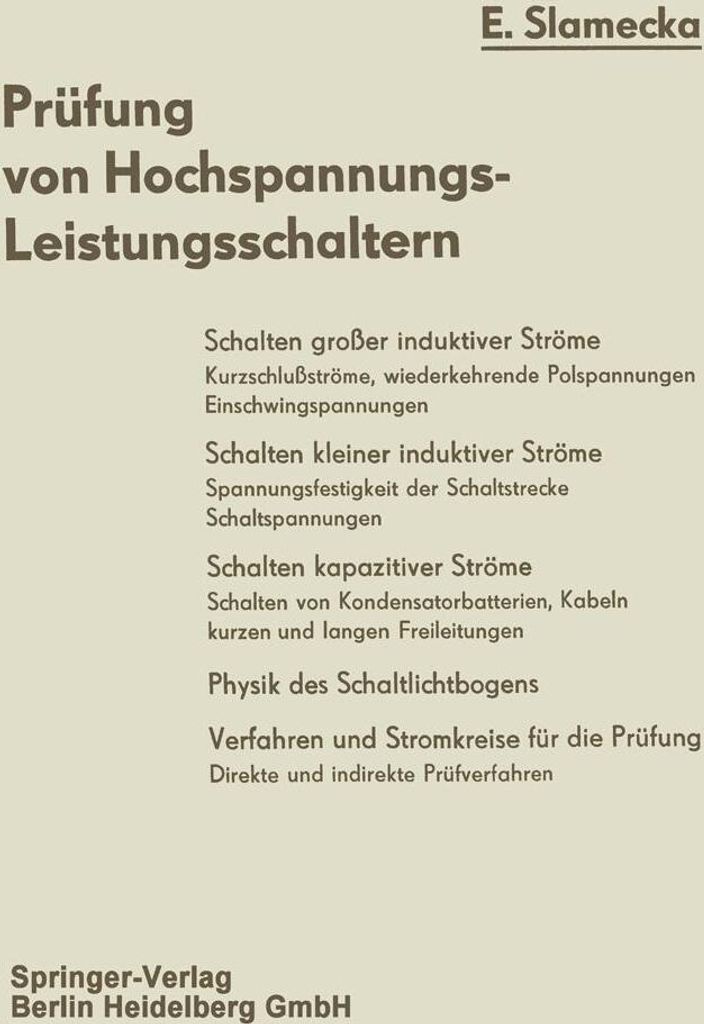 E. Slamecka

Prüfung von Hochspannungs-Leistungsschaltern

Schalten großer induktiver Ströme
Kurzschlußströme, wiederkehrende Polspannungen
Einschwingspannungen

Schalten kleiner induktiver Ströme
Spannungsfestigkeit der Schaltstrecke
Schaltspannungen

Schalten kapazitiver Ströme
Schalten von Kondensatorbatterien, Kabeln
kurzen und langen Freileitungen

Physik des Schaltlichtbogens

Verfahren und Stromkreise für die Prüfung
Direkte und indirekte Prüfverfahren

Springer-Verlag
Berlin Heidelberg GmbH